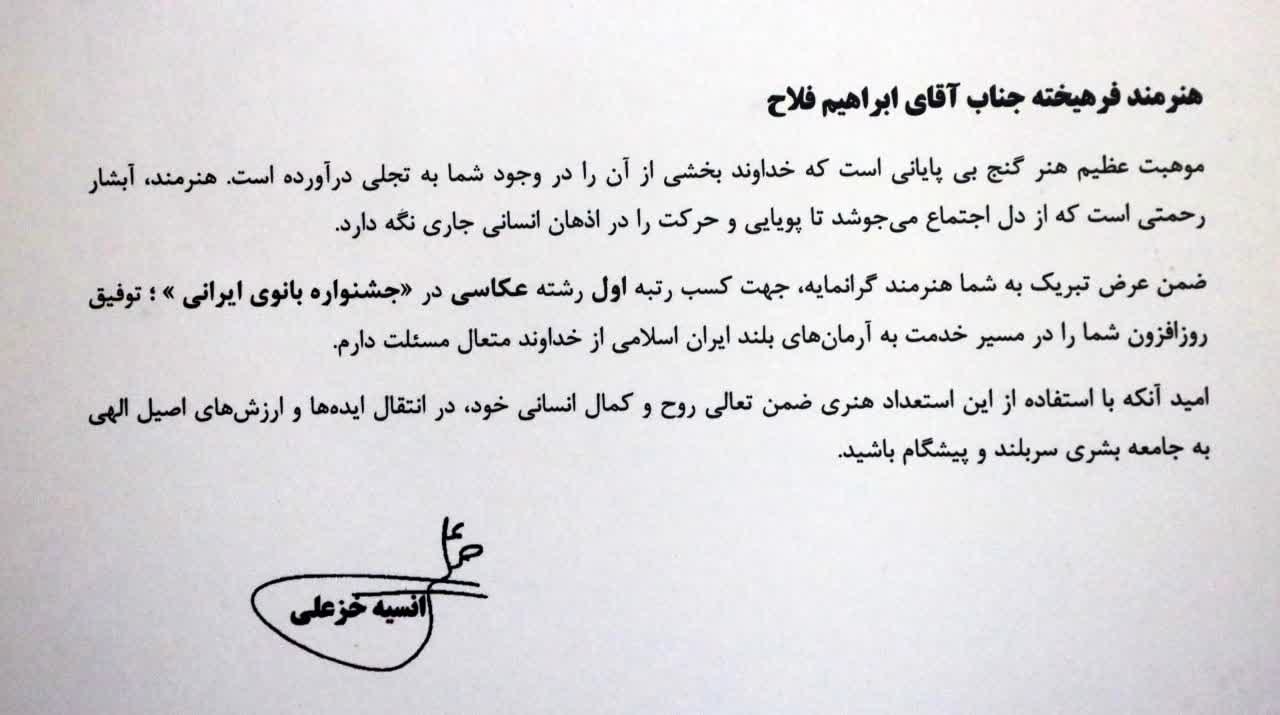 هنرمند فرهیخته جناب آقای ابراهیم فلاح

موهبت عظیم هنر گنج بی پایانی است که خداوند بخشی از آن را در وجود شما به تجلی درآورده است. هنرمند، آبشار رحمتی است که از دل اجتماع می‌جوشد تا پویایی و حرکت را در اذهان انسانی جاری نگه دارد.

ضمن عرض تبریک به شما هنرمند گرانمایه، جهت کسب رتبه اول رشته عکاسی در «جشنواره بانوی ایرانی » ؛ توفیق روزافزون شما را در مسیر خدمت به آرمان‌های بلند ایران اسلامی از خداوند متعال مسئلت دارم.

امید آنکه با استفاده از این استعداد هنری ضمن تعالی روح و کمال انسانی خود، در انتقال ایده‌ها و ارزش‌های اصیل الهی به جامعه بشری سربلند و پیشگام باشید.

انسیه خزعلی